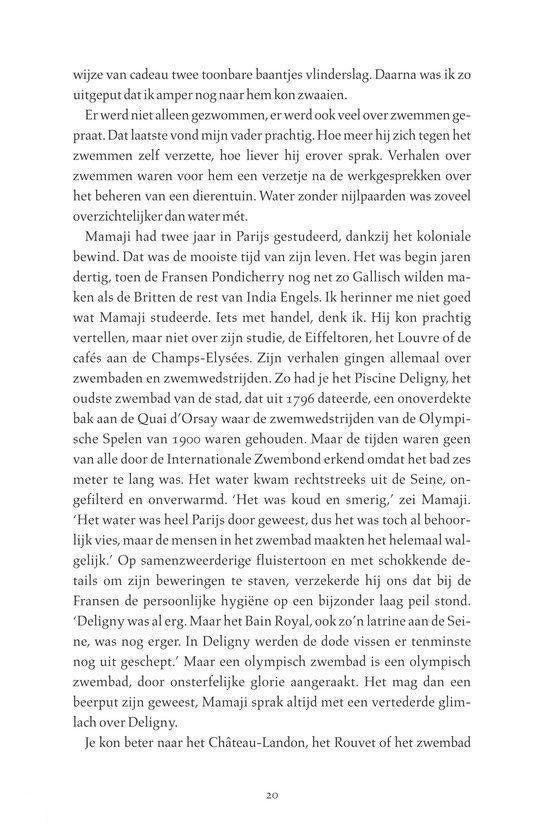 wijze van cadeau twee toonbare baantjes vlinderslag. Daarna was ik zo uitgeput dat ik amper nog naar hem kon zwaaien.

Er werd niet alleen gezwommen, er werd ook veel over zwemmen gepraat. Dat laatste vond mijn vader prachtig. Hoe meer hij zich tegen het zwemmen zelf verzette, hoe liever hij erover sprak. Verhalen over zwemmen waren voor hem een verzetje na de werkgesprekken over het beheren van een dierentuin. Water zonder nijlpaarden was zoveel overzichtelijker dan water mét.

Mamaji had twee jaar in Parijs gestudeerd, dankzij het koloniale bewind. Dat was de mooiste tijd van zijn leven. Het was begin jaren dertig, toen de Fransen Pondicherry nog net zo Gallisch wilden maken als de Britten de rest van India Engels. Ik herinner me niet goed wat Mamaji studeerde. Iets met handel, denk ik. Hij kon prachtig vertellen, maar niet over zijn studie, de Eiffeltoren, het Louvre of de cafés aan de Champs-Elysées. Zijn verhalen gingen allemaal over zwembaden en zwemwedstrijden. Zo had je het Piscine Deligny, het oudste zwembad van de stad, dat uit 1796 dateerde, een onoverdekte bak aan de Quai d'Orsay waar de zwemwedstrijden van de Olympische Spelen van 1900 waren gehouden. Maar de tijden waren geen van alle door de Internationale Zwembond erkend omdat het bad zes meter te lang was. Het water kwam rechtstreeks uit de Seine, ongefilterd en onverwarmd. 'Het was koud en smerig,' zei Mamaji. 'Het water was heel Parijs door geweest, dus het was toch al behoorlijk vies, maar de mensen in het zwembad maakten het helemaal walgelijk.' Op samenzweerderige fluistertoon en met schokkende details om zijn beweringen te staven, verzekerde hij ons dat bij de Fransen de persoonlijke hygiëne op een bijzonder laag peil stond. 'Deligny was al erg. Maar het Bain Royal, ook zo'n latrine aan de Seine, was nog erger. In Deligny werden de dode vissen er tenminste nog uit geschept.' Maar een olympisch zwembad is een olympisch zwembad, door onsterfelijke glorie aangeraakt. Het mag dan een beerput zijn geweest, Mamaji sprak altijd met een vertederde glimlach over Deligny.

Je kon beter naar het Château-Landon, het Rouvet of het zwembad

20